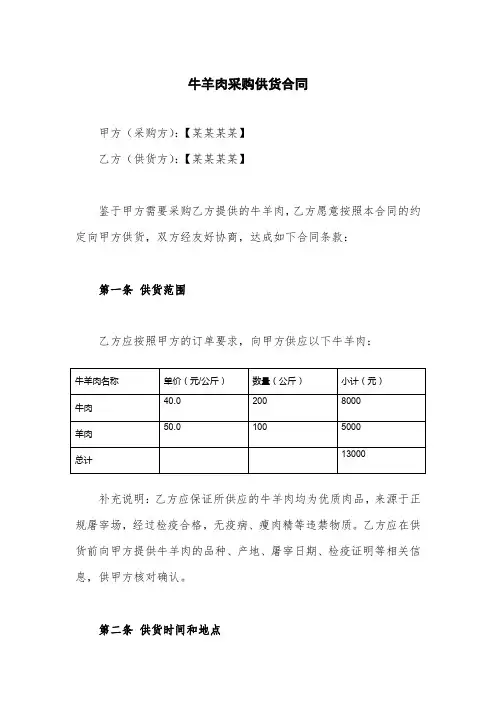 牛羊肉采购供货合同

甲方（采购方）：【某某某某】

乙方（供货方）：【某某某某】

鉴于甲方需要采购乙方提供的牛羊肉，乙方愿意按照本合同的约定向甲方供货，双方经友好协商，达成如下合同条款：

第一条 供货范围

乙方应按照甲方的订单要求，向甲方供应以下牛羊肉：

| 牛羊肉名称 | 单价（元/公斤） | 数量（公斤） | 小计（元） |
|---|---|---|---|
| 牛肉 | 40.0 | 200 | 8000 |
| 羊肉 | 50.0 | 100 | 5000 |
| 总计 | | | 13000 |

补充说明：乙方应保证所供应的牛羊肉均为优质肉品，来源于正规屠宰场，经过检疫合格，无疫病、瘦肉精等违禁物质。乙方应在供货前向甲方提供牛羊肉的品种、产地、屠宰日期、检疫证明等相关信息，供甲方核对确认。

第二条 供货时间和地点